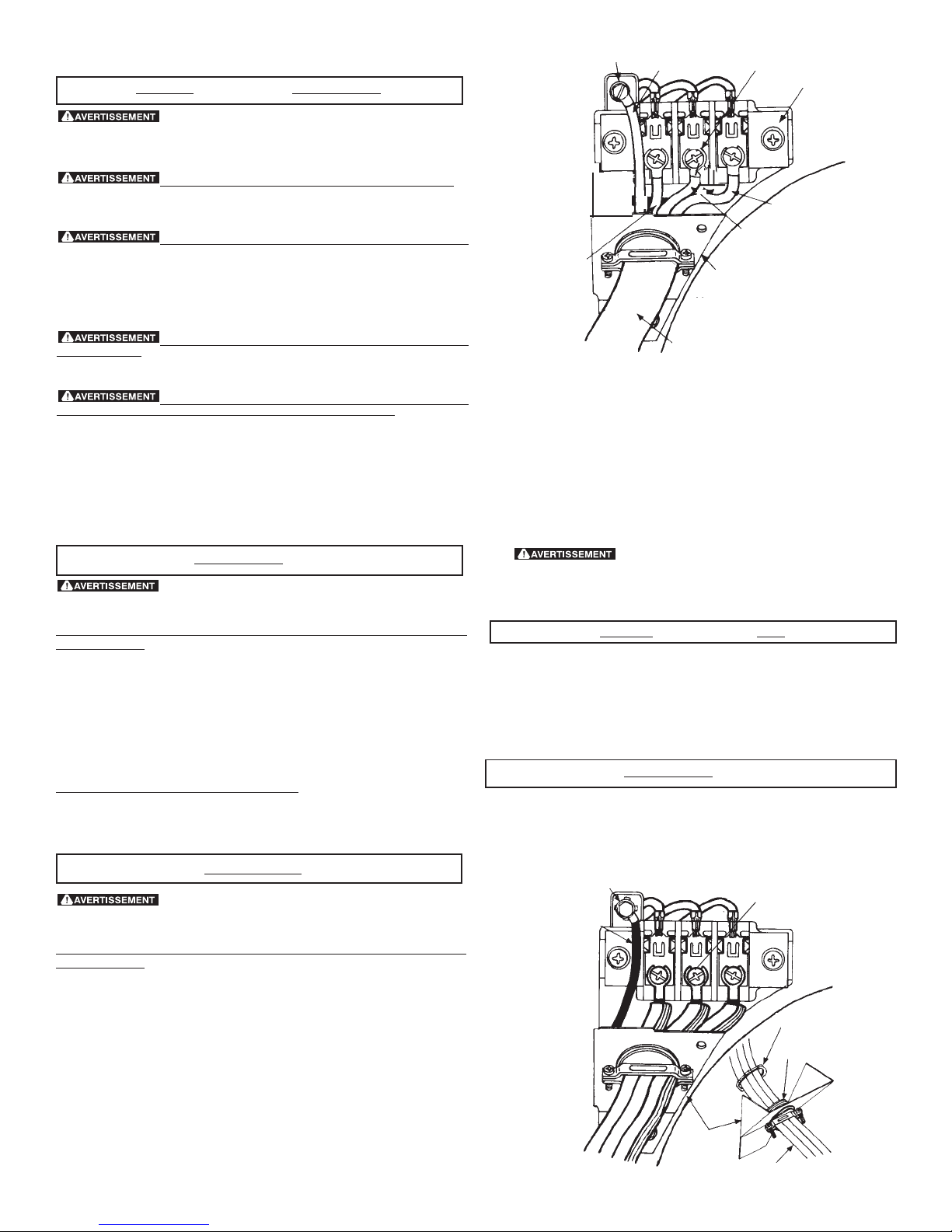 AVERTISSEMENT

AVERTISSEMENT

AVERTISSEMENT

AVERTISSEMENT

AVERTISSEMENT

AVERTISSEMENT

AVERTISSEMENT

AVERTISSEMENT